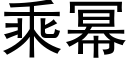 乘幂